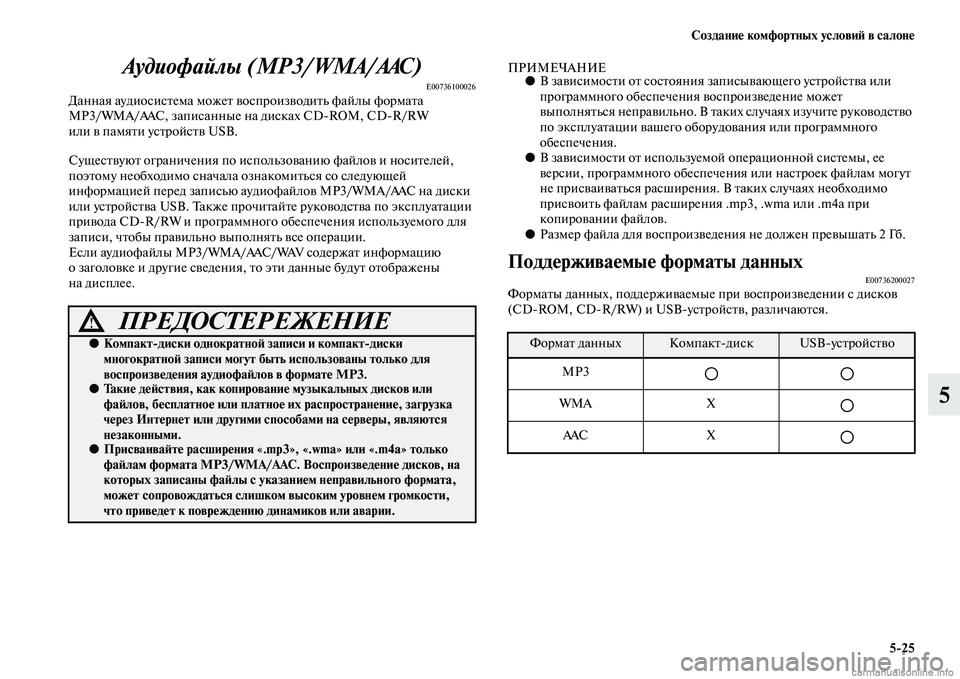 Создание комфортных условий в салоне

Аудиофайлы (MP3/WMA/AAC)

E00736100026

Данная аудиосистема может воспроизводить файлы формата MP3/WMA/AAC, записанные на дисках CD-ROM, CD-R/RW или в памяти устройств USB.

Существуют ограничения по использованию файлов и носителей, поэтому необходимо сначала ознакомиться со следующей информацией перед записью аудиофайлов MP3/WMA/AAC на диски или устройства USB. Также прочитайте руководства по эксплуатации привода CD-R/RW и программного обеспечения используемого для записи, чтобы правильно выполнять все операции.
Если аудиофайлы MP3/WMA/AAC/WAV содержат информацию о заголовке и другие сведения, то эти данные будут отображены на дисплее.

ПРЕДОСТЕРЕЖЕНИЕ

● Компакт-диски однократной записи и компакт-диски многократной записи могут быть использованы только для воспроизведения аудиофайлов в формате MP3.
● Такие действия, как копирование музыкальных дисков или файлов, бесплатное или платное их распространение, загрузка через Интернет или другими способами на серверы, являются незаконными.
● Присваивайте расширения «.mp3», «.wma» или «.m4a» только файлам формата MP3/WMA/AAC. Воспроизведение дисков, на которых записаны файлы с указанием неправильного формата, может сопровождаться слишком высоким уровнем громкости, что приведет к повреждению динамиков или аварии.

ПРИМЕЧАНИЕ
● В зависимости от состояния записывающего устройства или программного обеспечения воспроизведение может выполняться неправильно. В таких случаях изучите руководство по эксплуатации вашего оборудования или программного обеспечения.
● В зависимости от используемой операционной системы, ее версии, программного обеспечения или настроек файлам могут не присваиваться расширения. В таких случаях необходимо присвоить файлам расширения .mp3, .wma или .m4a при копировании файлов.
● Размер файла для воспроизведения не должен превышать 2 Гб.

Поддерживаемые форматы данных

E00736200027

Форматы данных, поддерживаемые при воспроизведении с дисков (CD-ROM, CD-R/RW) и USB-устройств, различаются.

| Формат данных | Компакт-диск | USB-устройство |
|---|---|---|
| MP3 | ○ | ○ |
| WMA | X | ○ |
| AAC | X | ○ |

5

5-25

carmanualsonline.info